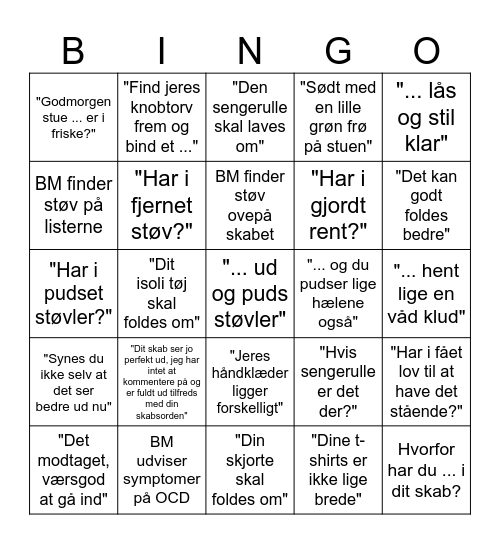 | B | I | N | G | O |
|---|---|---|---|---|
| "Godmorgen stue ... er i friske?" | "Find jeres knobtorv frem og bind et ..." | "Den sengerulle skal laves om" | "Sødt med en lille grøn frø på stuen" | "... lås og stil klar" |
| BM finder støv på listerne | "Har i fjernet støv?" | BM finder støv ovepå skabet | "Har i gjordt rent?" | "Det kan godt foldes bedre" |
| "Har i pudset støvler?" | "Dit isoli tøj skal foldes om" | "... ud og puds støvler" | "... og du pudser lige hælene også" | "... hent lige en våd klud" |
| "Synes du ikke selv at det ser bedre ud nu" | "Dit skab ser jo perfekt ud, jeg har intet at kommentere på og er fuldt ud tilfreds med din skabsorden" | "Jeres håndklæder ligger forskelligt" | "Hvis sengerulle er det der?" | "Har i fået lov til at have det stående?" |
| "Det modtaget, værsgod at gå ind" | BM udviser symptomer på OCD | "Din skjorte skal foldes om" | "Dine t-shirts er ikke lige brede" | Hvorfor har du ... i dit skab? |